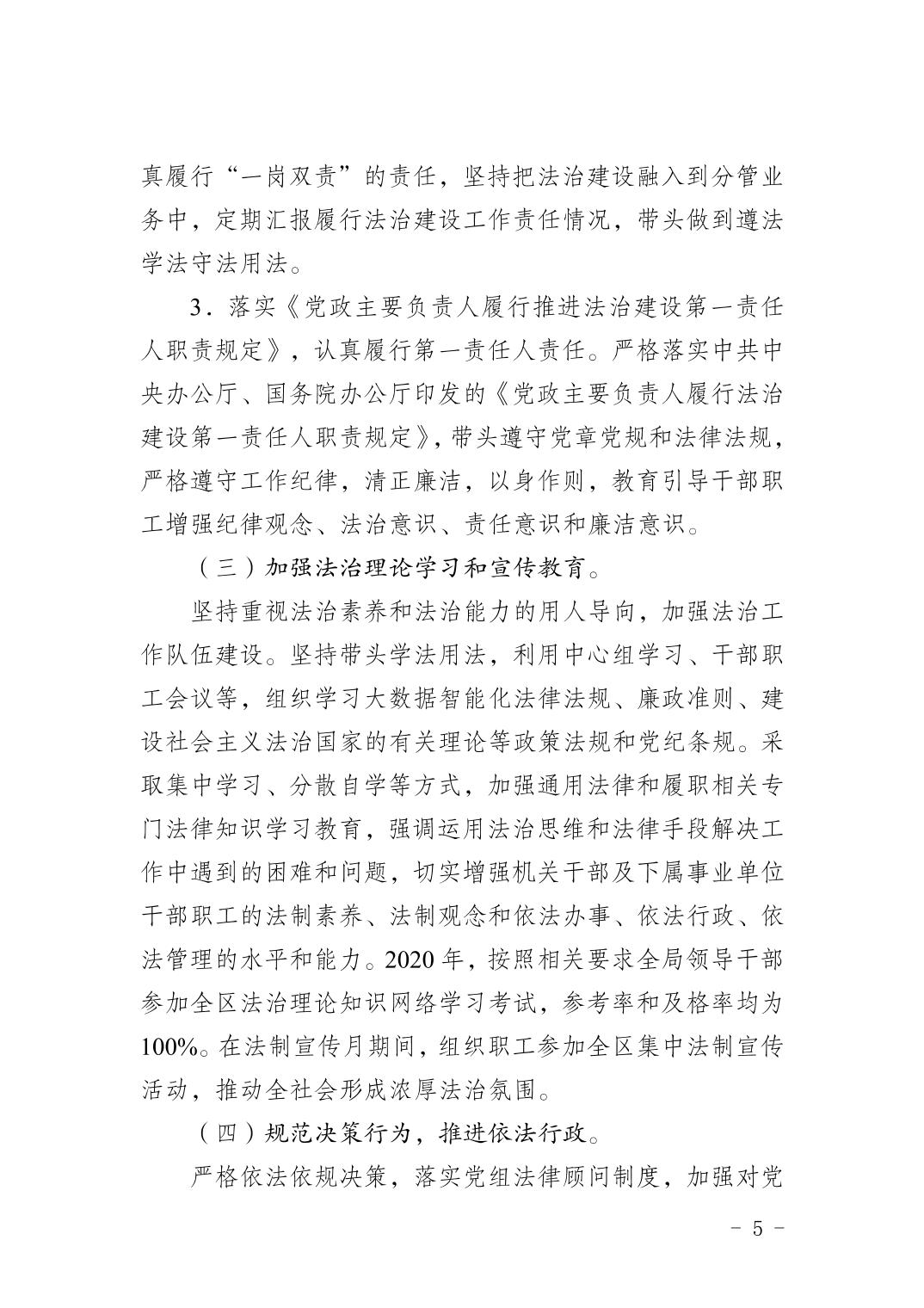 真履行“一岗双责”的责任，坚持把法治建设融入到分管业务中，定期汇报履行法治建设工作责任情况，带头做到遵法学法守法用法。

3．落实《党政主要负责人履行推进法治建设第一责任人职责规定》，认真履行第一责任人责任。严格落实中共中央办公厅、国务院办公厅印发的《党政主要负责人履行法治建设第一责任人职责规定》，带头遵守党章党规和法律法规，严格遵守工作纪律，清正廉洁，以身作则，教育引导干部职工增强纪律观念、法治意识、责任意识和廉洁意识。

（三）加强法治理论学习和宣传教育。

坚持重视法治素养和法治能力的用人导向，加强法治工作队伍建设。坚持带头学法用法，利用中心组学习、干部职工会议等，组织学习大数据智能化法律法规、廉政准则、建设社会主义法治国家的有关理论等政策法规和党纪条规。采取集中学习、分散自学等方式，加强通用法律和履职相关专门法律知识学习教育，强调运用法治思维和法律手段解决工作中遇到的困难和问题，切实增强机关干部及下属事业单位干部职工的法制素养、法制观念和依法办事、依法行政、依法管理的水平和能力。2020 年，按照相关要求全局领导干部参加全区法治理论知识网络学习考试，参考率和及格率均为 100%。在法制宣传月期间，组织职工参加全区集中法制宣传活动，推动全社会形成浓厚法治氛围。

（四）规范决策行为，推进依法行政。

严格依法依规决策，落实党组法律顾问制度，加强对党

－ 5 －